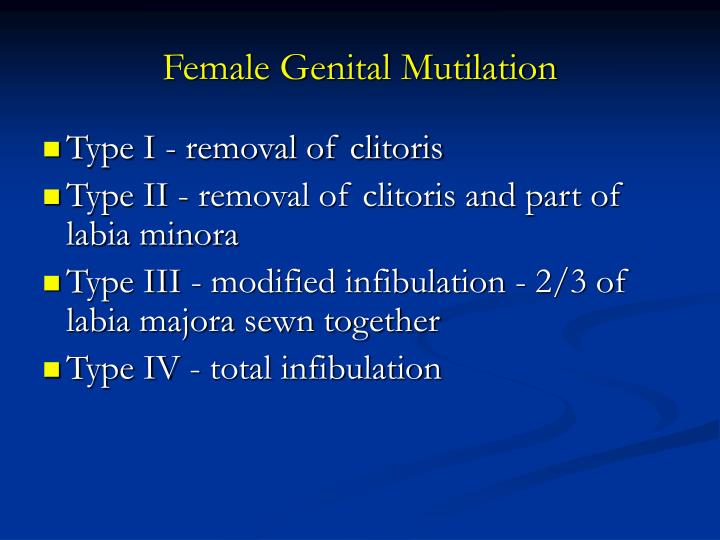 Female Genital Mutilation

• Type I - removal of clitoris
• Type II - removal of clitoris and part of labia minora
• Type III - modified infibulation - 2/3 of labia majora sewn together
• Type IV - total infibulation